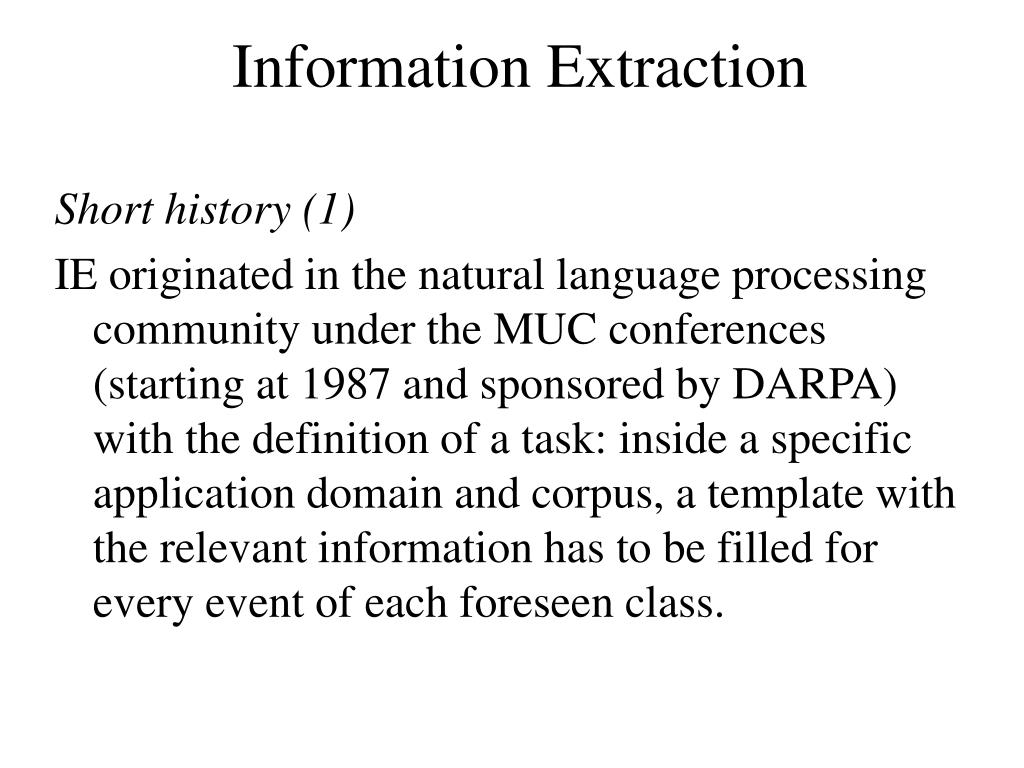 Information Extraction

Short history (1)

IE originated in the natural language processing community under the MUC conferences (starting at 1987 and sponsored by DARPA) with the definition of a task: inside a specific application domain and corpus, a template with the relevant information has to be filled for every event of each foreseen class.